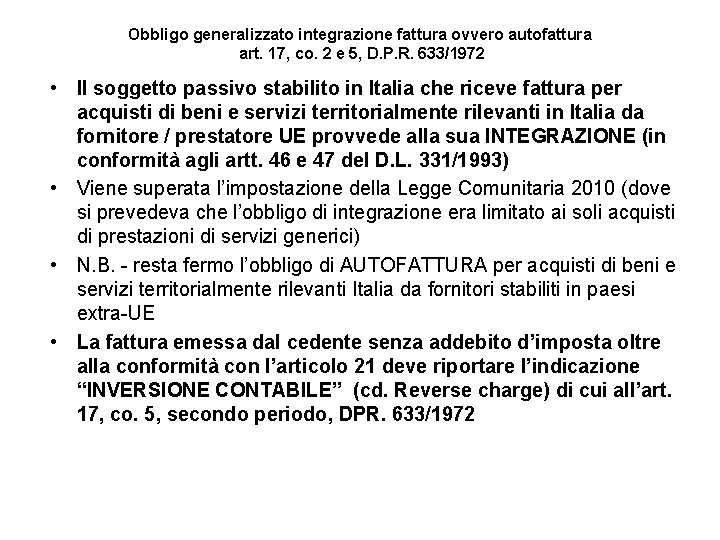 Obbligo generalizzato integrazione fattura ovvero autofattura
art. 17, co. 2 e 5, D.P.R. 633/1972

• Il soggetto passivo stabilito in Italia che riceve fattura per acquisti di beni e servizi territorialmente rilevanti in Italia da fornitore / prestatore UE provvede alla sua INTEGRAZIONE (in conformità agli artt. 46 e 47 del D.L. 331/1993)

• Viene superata l'impostazione della Legge Comunitaria 2010 (dove si prevedeva che l'obbligo di integrazione era limitato ai soli acquisti di prestazioni di servizi generici)

• N.B. - resta fermo l'obbligo di AUTOFATTURA per acquisti di beni e servizi territorialmente rilevanti Italia da fornitori stabiliti in paesi extra-UE

• La fattura emessa dal cedente senza addebito d'imposta oltre alla conformità con l'articolo 21 deve riportare l'indicazione "INVERSIONE CONTABILE" (cd. Reverse charge) di cui all'art. 17, co. 5, secondo periodo, DPR. 633/1972